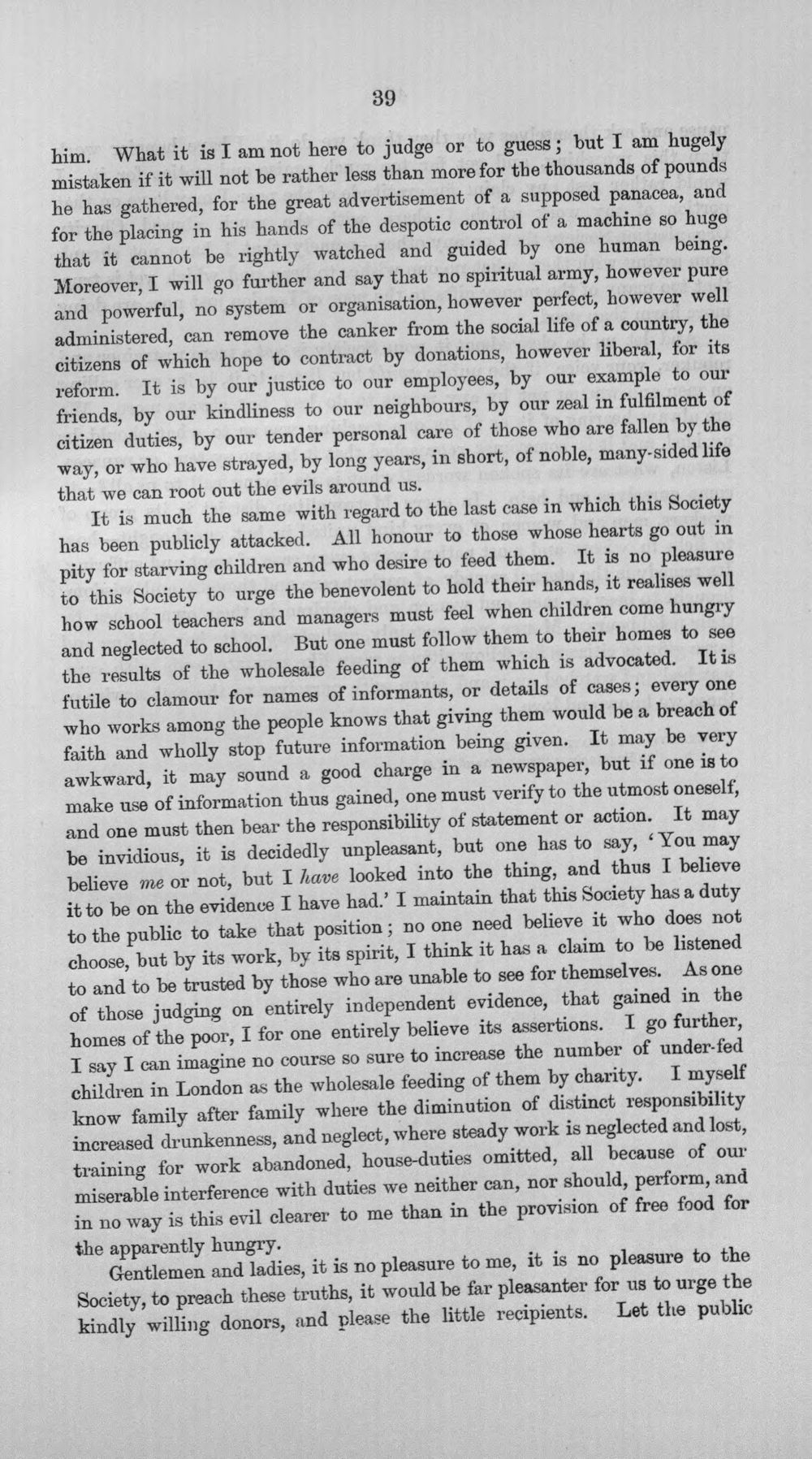 39

him. What it is I am not here to judge or to guess; but I am hugely mistaken if it will not be rather less than more for the thousands of pounds he has gathered, for the great advertisement of a supposed panacea, and for the placing in his hands of the despotic control of a machine so huge that it cannot be rightly watched and guided by one human being. Moreover, I will go further and say that no spiritual army, however pure and powerful, no system or organisation, however perfect, however well administered, can remove the canker from the social life of a country, the citizens of which hope to contract by donations, however liberal, for its reform. It is by our justice to our employees, by our example to our friends, by our kindliness to our neighbours, by our zeal in fulfilment of citizen duties, by our tender personal care of those who are fallen by the way, or who have strayed, by long years, in short, of noble, many-sided life that we can root out the evils around us.

It is much the same with regard to the last case in which this Society has been publicly attacked. All honour to those whose hearts go out in pity for starving children and who desire to feed them. It is no pleasure to this Society to urge the benevolent to hold their hands, it realises well how school teachers and managers must feel when children come hungry and neglected to school. But one must follow them to their homes to see the results of the wholesale feeding of them which is advocated. It is futile to clamour for names of informants, or details of cases; every one who works among the people knows that giving them would be a breach of faith and wholly stop future information being given. It may be very awkward, it may sound a good charge in a newspaper, but if one is to make use of information thus gained, one must verify to the utmost oneself, and one must then bear the responsibility of statement or action. It may be invidious, it is decidedly unpleasant, but one has to say, 'You may believe me or not, but I have looked into the thing, and thus I believe it to be on the evidence I have had.' I maintain that this Society has a duty to the public to take that position; no one need believe it who does not choose, but by its work, by its spirit, I think it has a claim to be listened to and to be trusted by those who are unable to see for themselves. As one of those judging on entirely independent evidence, that gained in the homes of the poor, I for one entirely believe its assertions. I go further, I say I can imagine no course so sure to increase the number of under-fed children in London as the wholesale feeding of them by charity. I myself know family after family where the diminution of distinct responsibility increased drunkenness, and neglect, where steady work is neglected and lost, training for work abandoned, house-duties omitted, all because of our miserable interference with duties we neither can, nor should, perform, and in no way is this evil clearer to me than in the provision of free food for the apparently hungry.

Gentlemen and ladies, it is no pleasure to me, it is no pleasure to the Society, to preach these truths, it would be far pleasanter for us to urge the kindly willing donors, and please the little recipients. Let the public